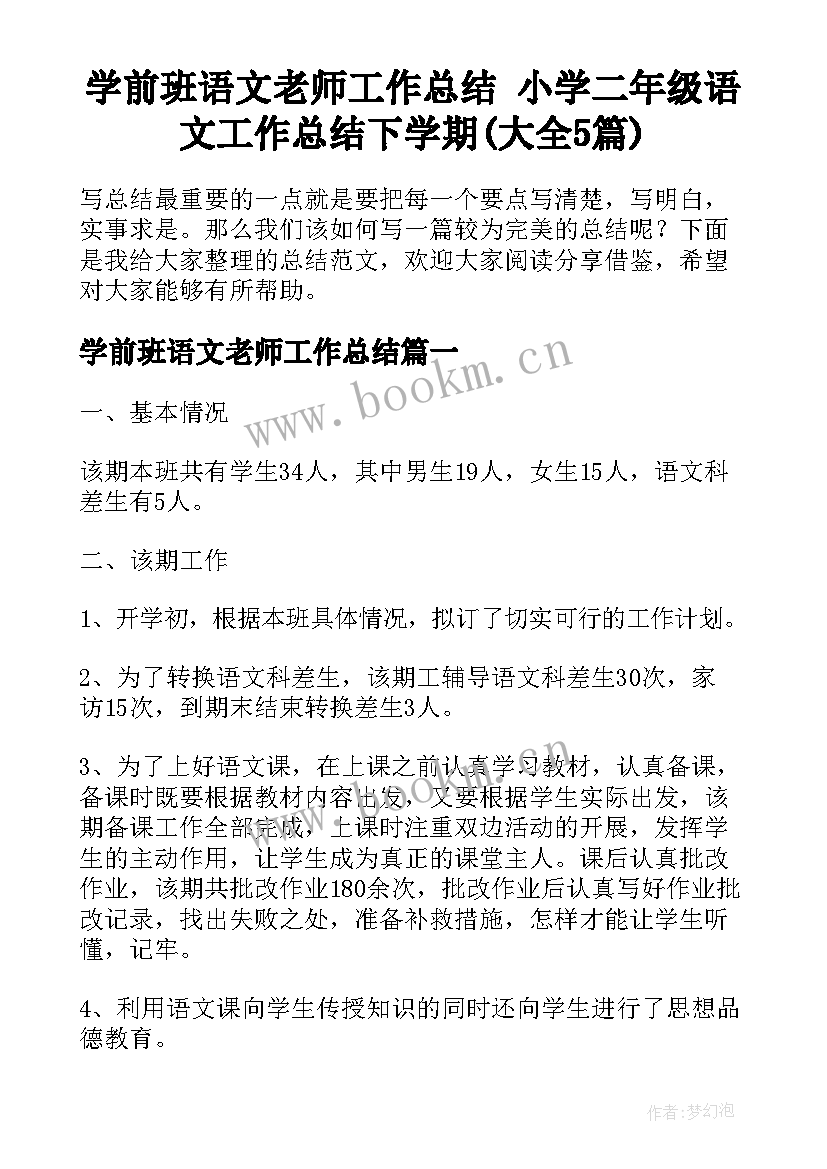 学前班语文老师工作总结 小学二年级语文工作总结下学期(大全5篇)

写总结最重要的一点就是要把每一个要点写清楚，写明白，实事求是。那么我们该如何写一篇较为完美的总结呢？下面是我给大家整理的总结范文，欢迎大家阅读分享借鉴，希望对大家能够有所帮助。

学前班语文老师工作总结篇一

www.bookm.cn

一、基本情况

该期本班共有学生34人，其中男生19人，女生15人，语文科差生有5人。

二、该期工作

1、开学初，根据本班具体情况，拟订了切实可行的工作计划。

2、为了转换语文科差生，该期工辅导语文科差生30次，家访15次，到期末结束转换差生3人。

3、为了上好语文课，在上课之前认真学习教材，认真备课，备课时既要根据教材内容出发，又要根据学生实际出发，该期备课工作全部完成，上课时注重双边活动的开展，发挥学生的主动作用，让学生成为真正的课堂主人。课后认真批改作业，该期共批改作业180余次，批改作业后认真写好作业批改记录，找出失败之处，准备补救措施，怎样才能让学生听懂，记牢。

4、利用语文课向学生传授知识的同时还向学生进行了思想品德教育。

作者:梦幻泡